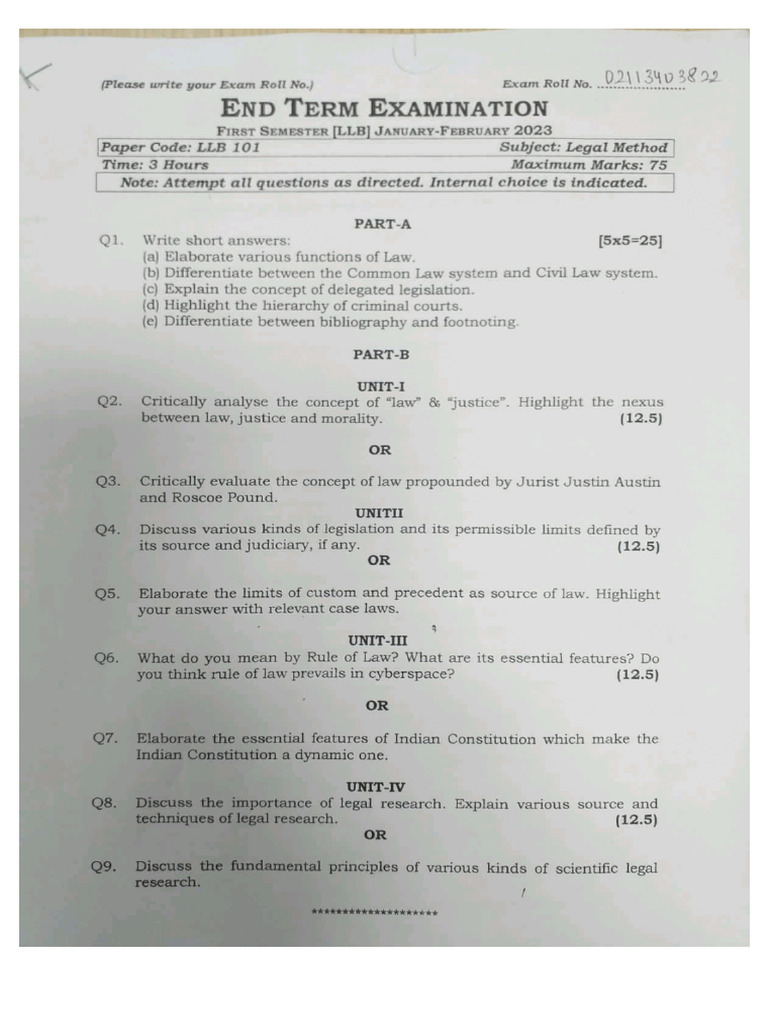 (Please write your Exam Roll No.) Exam Roll No. 02113403822

END TERM EXAMINATION
FIRST SEMESTER [LLB] JANUARY-FEBRUARY 2023

Paper Code: LLB 101 Subject: Legal Method
Time: 3 Hours Maximum Marks: 75

Note: Attempt all questions as directed. Internal choice is indicated.

PART-A

Q1. Write short answers: [5x5=25]
(a) Elaborate various functions of Law.
(b) Differentiate between the Common Law system and Civil Law system.
(c) Explain the concept of delegated legislation.
(d) Highlight the hierarchy of criminal courts.
(e) Differentiate between bibliography and footnoting.

PART-B

UNIT-I

Q2. Critically analyse the concept of "law" & "justice". Highlight the nexus between law, justice and morality. (12.5)

OR

Q3. Critically evaluate the concept of law propounded by Jurist Justin Austin and Roscoe Pound.

UNITII

Q4. Discuss various kinds of legislation and its permissible limits defined by its source and judiciary, if any. (12.5)

OR

Q5. Elaborate the limits of custom and precedent as source of law. Highlight your answer with relevant case laws.

UNIT-III

Q6. What do you mean by Rule of Law? What are its essential features? Do you think rule of law prevails in cyberspace? (12.5)

OR

Q7. Elaborate the essential features of Indian Constitution which make the Indian Constitution a dynamic one.

UNIT-IV

Q8. Discuss the importance of legal research. Explain various source and techniques of legal research. (12.5)

OR

Q9. Discuss the fundamental principles of various kinds of scientific legal research.

********************